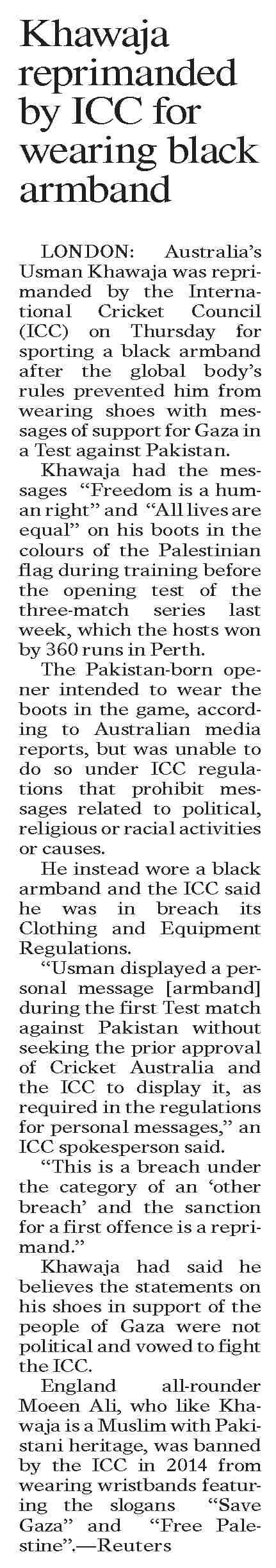 Khawaja reprimanded by ICC for wearing black armband

LONDON: Australia's Usman Khawaja was reprimanded by the International Cricket Council (ICC) on Thursday for sporting a black armband after the global body's rules prevented him from wearing shoes with messages of support for Gaza in a Test against Pakistan.

Khawaja had the messages "Freedom is a human right" and "All lives are equal" on his boots in the colours of the Palestinian flag during training before the opening test of the three-match series last week, which the hosts won by 360 runs in Perth.

The Pakistan-born opener intended to wear the boots in the game, according to Australian media reports, but was unable to do so under ICC regulations that prohibit messages related to political, religious or racial activities or causes.

He instead wore a black armband and the ICC said he was in breach its Clothing and Equipment Regulations.

"Usman displayed a personal message [armband] during the first Test match against Pakistan without seeking the prior approval of Cricket Australia and the ICC to display it, as required in the regulations for personal messages," an ICC spokesperson said.

"This is a breach under the category of an 'other breach' and the sanction for a first offence is a reprimand."

Khawaja had said he believes the statements on his shoes in support of the people of Gaza were not political and vowed to fight the ICC.

England all-rounder Moeen Ali, who like Khawaja is a Muslim with Pakistani heritage, was banned by the ICC in 2014 from wearing wristbands featuring the slogans "Save Gaza" and "Free Palestine".—Reuters